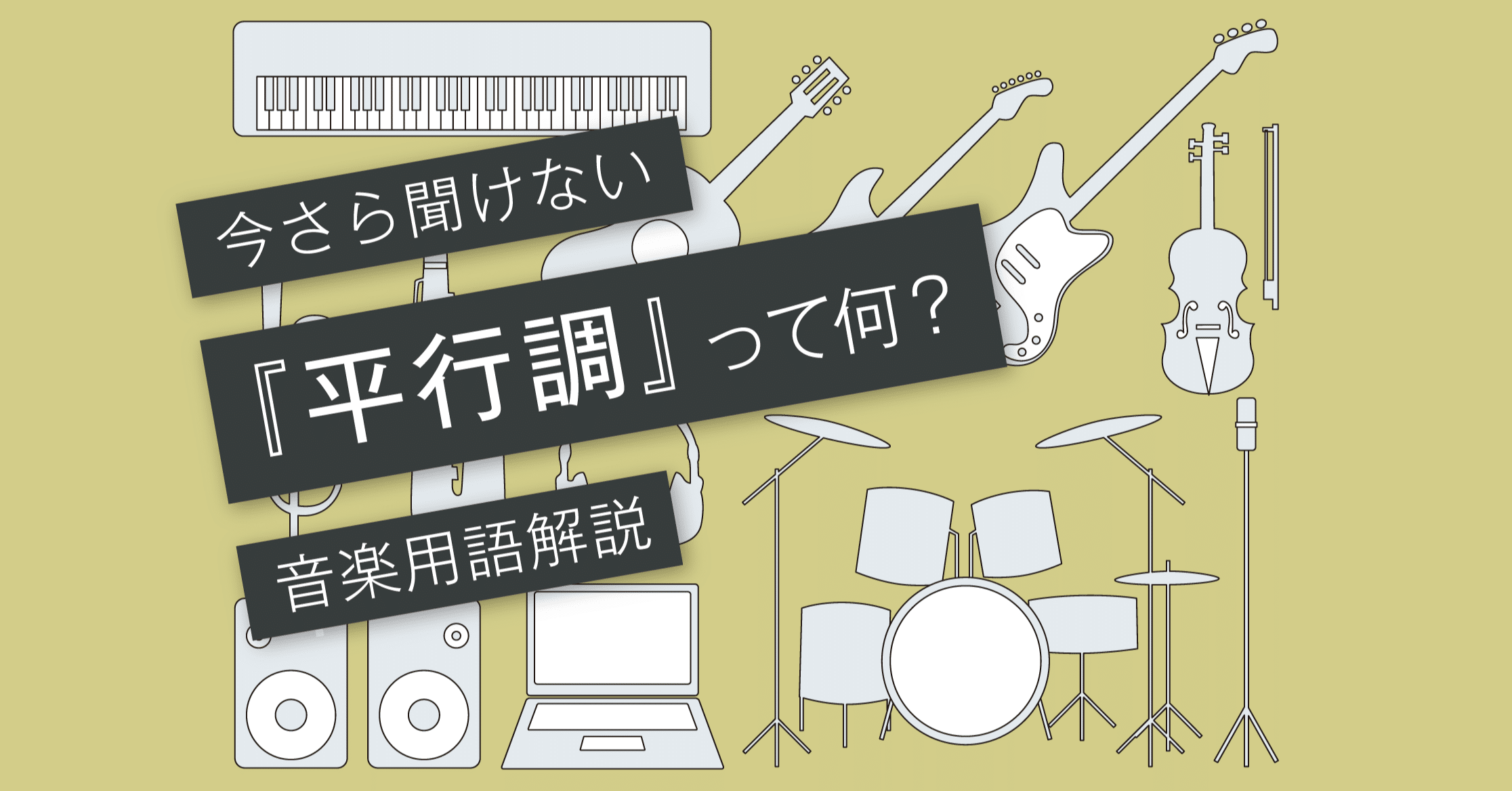 今さら聞けない

『平行調』って何？

音楽用語解説